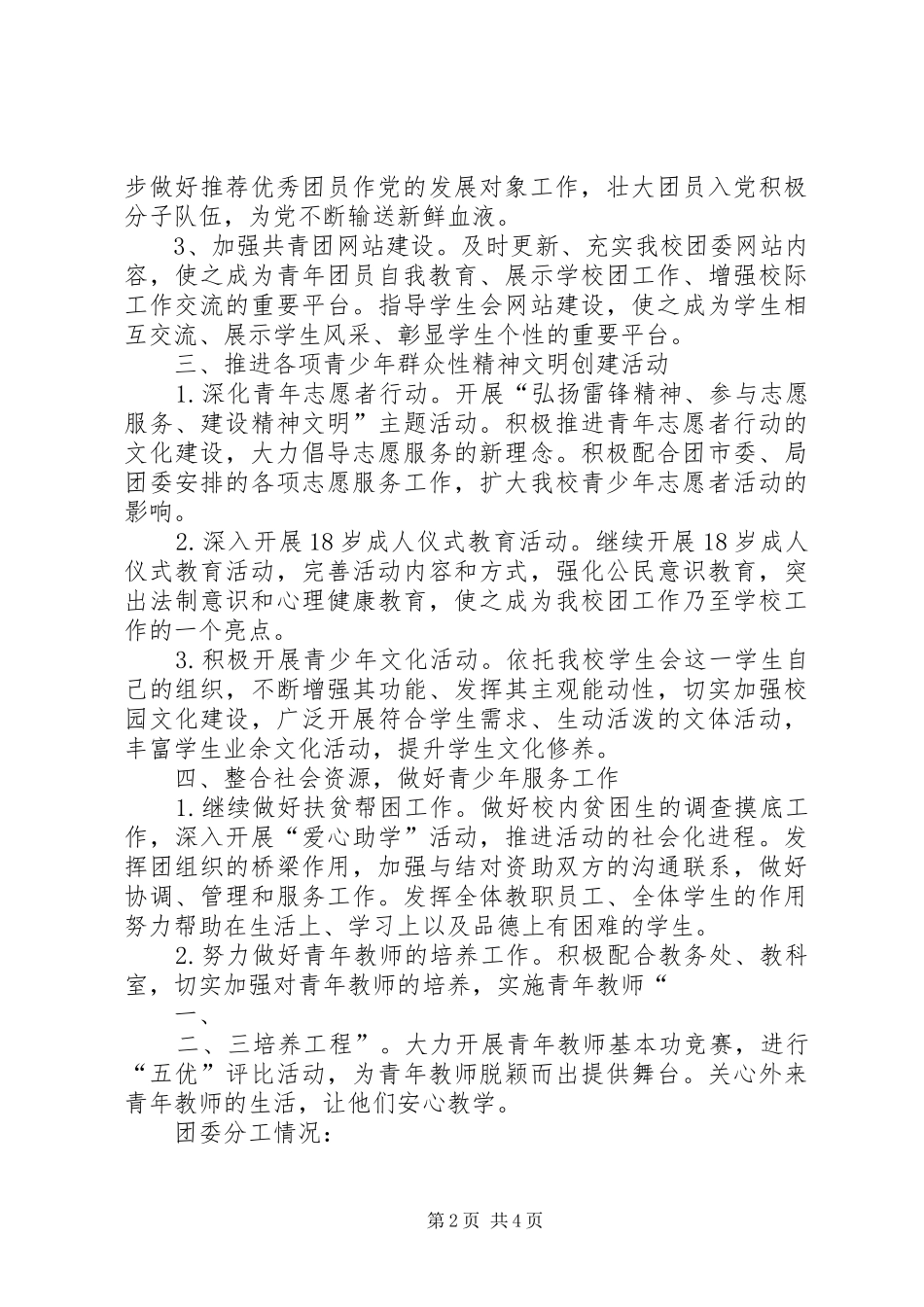 步做好推荐优秀团员作党的发展对象工作，壮大团员入党积极分子队伍，为党不断输送新鲜血液。

3、加强共青团网站建设。及时更新、充实我校团委网站内容，使之成为青年团员自我教育、展示学校团工作、增强校际工作交流的重要平台。指导学生会网站建设，使之成为学生相互交流、展示学生风采、彰显学生个性的重要平台。

三、推进各项青少年群众性精神文明创建活动

1.深化青年志愿者行动。开展“弘扬雷锋精神、参与志愿服务、建设精神文明”主题活动。积极推进青年志愿者行动的文化建设，大力倡导志愿服务的新理念。积极配合团市委、局团委安排的各项志愿服务工作，扩大我校青少年志愿者活动的影响。

2.深入开展18岁成人仪式教育活动。继续开展18岁成人仪式教育活动，完善活动内容和方式，强化公民意识教育，突出法制意识和心理健康教育，使之成为我校团工作乃至学校工作的一个亮点。

3.积极开展青少年文化活动。依托我校学生会这一学生自己的组织，不断增强其功能、发挥其主观能动性，切实加强校园文化建设，广泛开展符合学生需求、生动活泼的文体活动，丰富学生业余文化活动，提升学生文化修养。

四、整合社会资源，做好青少年服务工作

1.继续做好扶贫帮困工作。做好校内贫困生的调查摸底工作，深入开展“爱心助学”活动，推进活动的社会化进程。发挥团组织的桥梁作用，加强与结对资助双方的沟通联系，做好协调、管理和服务工作。发挥全体教职员工、全体学生的作用努力帮助在生活上、学习上以及品德上有困难的学生。

2.努力做好青年教师的培养工作。积极配合教务处、教科室，切实加强对青年教师的培养，实施青年教师“

一、

二、三培养工程”。大力开展青年教师基本功竞赛，进行“五优”评比活动，为青年教师脱颖而出提供舞台。关心外来青年教师的生活，让他们安心教学。

团委分工情况：

第2页 共4页